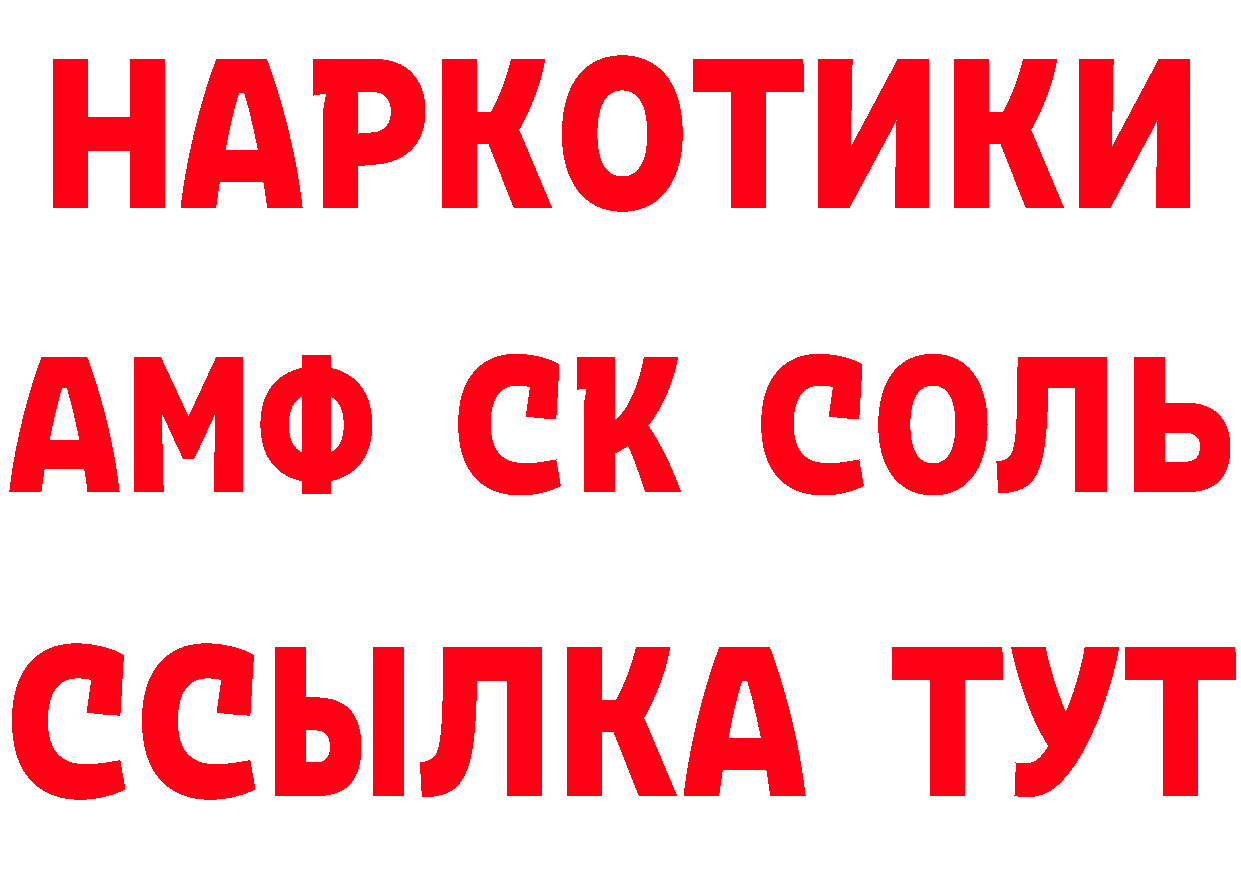 НАРКОТИКИ

АМФ СК СОЛЬ

ССЫЛКА ТУТ